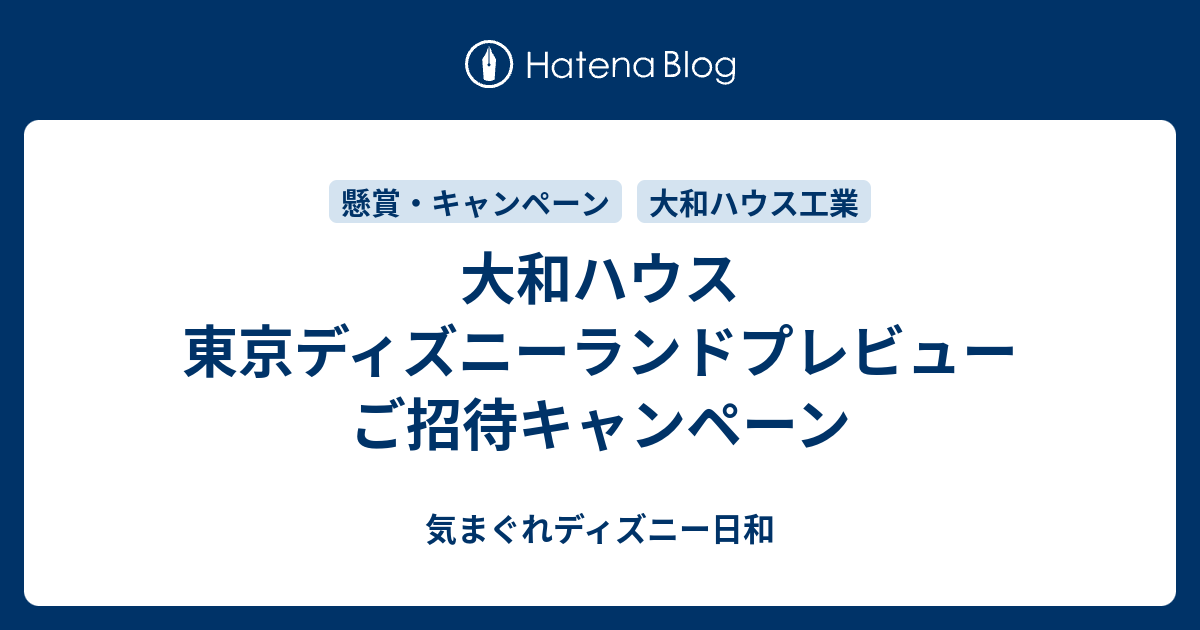 Hatena Blog

懸賞・キャンペーン
大和ハウス工業

大和ハウス
東京ディズニーランドプレビュー
ご招待キャンペーン

気まぐれディズニー日和